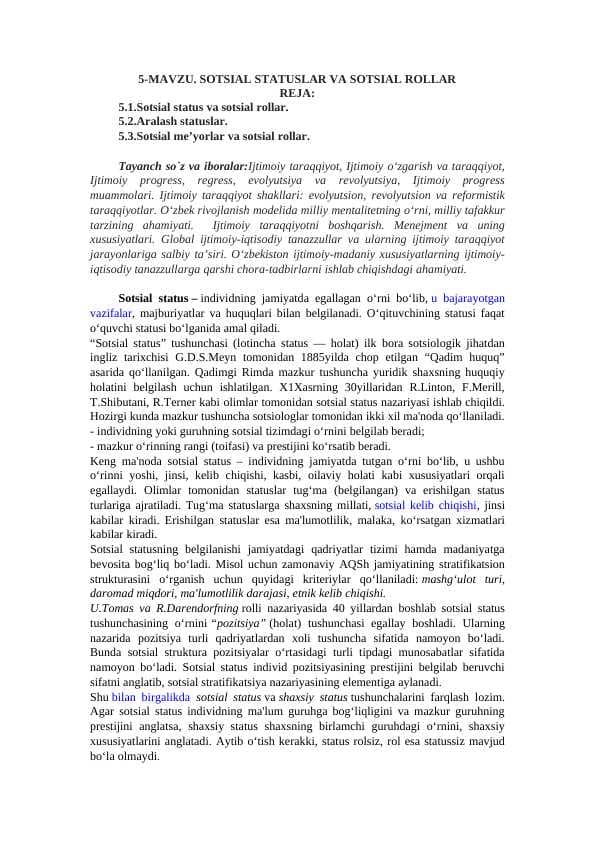 5-MAVZU. SOTSIAL STATUSLAR VA SOTSIAL ROLLAR
REJA:
5.1.Sotsial status va sotsial rollar.
5.2.Aralash statuslar.
5.3.Sotsial me’yorlar va sotsial rollar.

Tayanch so`z va iboralar:Ijtimoiy taraqqiyot, Ijtimoiy o‘zgarish va taraqqiyot, Ijtimoiy progress, regress, evolyutsiya va revolyutsiya, Ijtimoiy progress muammolari. Ijtimoiy taraqqiyot shakllari: evolyutsion, revolyutsion va reformistik taraqqiyotlar. O‘zbek rivojlanish modelida milliy mentalitetning o‘rni, milliy tafakkur tarzining ahamiyati. Ijtimoiy taraqqiyotni boshqarish. Menejment va uning xususiyatlari. Global ijtimoiy-iqtisodiy tanazzullar va ularning ijtimoiy taraqqiyot jarayonlariga salbiy ta’siri. O‘zbekiston ijtimoiy-madaniy xususiyatlarning ijtimoiy-iqtisodiy tanazzullarga qarshi chora-tadbirlarni ishlab chiqishdagi ahamiyati.

Sotsial status – individning jamiyatda egallagan o‘rni bo‘lib, u bajarayotgan vazifalar, majburiyatlar va huquqlari bilan belgilanadi. O‘qituvchining statusi faqat o‘quvchi statusi bo‘lganida amal qiladi.
“Sotsial status” tushunchasi (lotincha status — holat) ilk bora sotsiologik jihatdan ingliz tarixchisi G.D.S.Meyn tomonidan 1885yilda chop etilgan “Qadim huquq” asarida qo‘llanilgan. Qadimgi Rimda mazkur tushuncha yuridik shaxsning huquqiy holatini belgilash uchun ishlatilgan. X1Xasrning 30yillaridan R.Linton, F.Merill, T.Shibutani, R.Terner kabi olimlar tomonidan sotsial status nazariyasi ishlab chiqildi. Hozirgi kunda mazkur tushuncha sotsiologlar tomonidan ikki xil ma'noda qo‘llaniladi.
- individning yoki guruhning sotsial tizimdagi o‘rnini belgilab beradi;
- mazkur o‘rinning rangi (toifasi) va prestijini ko‘rsatib beradi.
Keng ma'noda sotsial status – individning jamiyatda tutgan o‘rni bo‘lib, u ushbu o‘rinni yoshi, jinsi, kelib chiqishi, kasbi, oilaviy holati kabi xususiyatlari orqali egallaydi. Olimlar tomonidan statuslar tug‘ma (belgilangan) va erishilgan status turlariga ajratiladi. Tug‘ma statuslarga shaxsning millati, sotsial kelib chiqishi, jinsi kabilar kiradi. Erishilgan statuslar esa ma'lumotlilik, malaka, ko‘rsatgan xizmatlari kabilar kiradi.
Sotsial statusning belgilanishi jamiyatdagi qadriyatlar tizimi hamda madaniyatga bevosita bog‘liq bo‘ladi. Misol uchun zamonaviy AQSh jamiyatining stratifikatsion strukturasini o‘rganish uchun quyidagi kriteriylar qo‘llaniladi: mashg‘ulot turi, daromad miqdori, ma'lumotlilik darajasi, etnik kelib chiqishi.
U.Tomas va R.Darendorfning rolli nazariyasida 40 yillardan boshlab sotsial status tushunchasining o‘rnini “pozitsiya” (holat) tushunchasi egallay boshladi. Ularning nazarida pozitsiya turli qadriyatlardan xoli tushuncha sifatida namoyon bo‘ladi. Bunda sotsial struktura pozitsiyalar o‘rtasidagi turli tipdagi munosabatlar sifatida namoyon bo‘ladi. Sotsial status individ pozitsiyasining prestijini belgilab beruvchi sifatni anglatib, sotsial stratifikatsiya nazariyasining elementiga aylanadi.
Shu bilan birgalikda sotsial status va shaxsiy status tushunchalarini farqlash lozim. Agar sotsial status individning ma'lum guruhga bog‘liqligini va mazkur guruhning prestijini anglatsa, shaxsiy status shaxsning birlamchi guruhdagi o‘rnini, shaxsiy xususiyatlarini anglatadi. Aytib o‘tish kerakki, status rolsiz, rol esa statussiz mavjud bo‘la olmaydi.